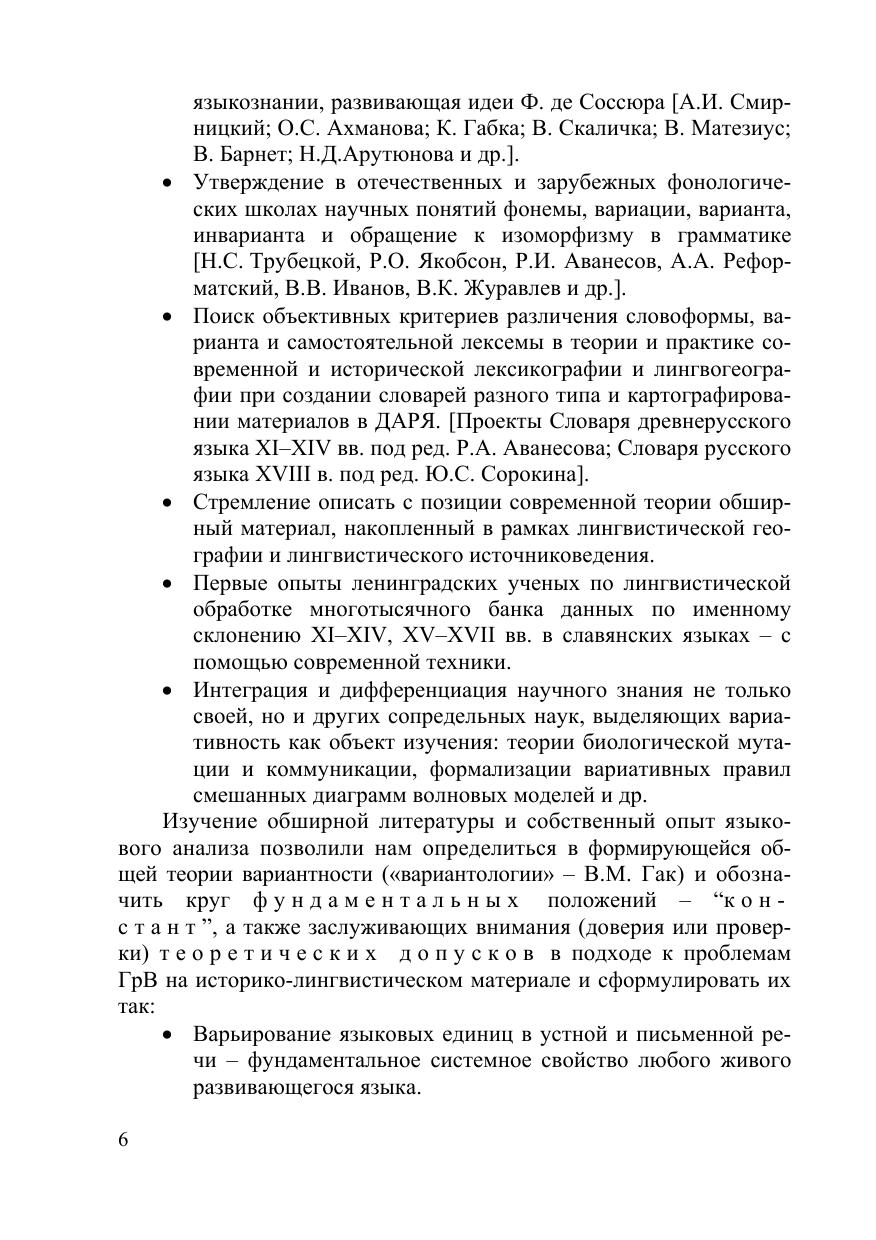 языкознании, развивающая идеи Ф. де Соссюра [А.И. Смирницкий; О.С. Ахманова; К. Габка; В. Скаличка; В. Матезиус; В. Барнет; Н.Д.Арутюнова и др.].

• Утверждение в отечественных и зарубежных фонологических школах научных понятий фонемы, вариации, варианта, инварианта и обращение к изоморфизму в грамматике [Н.С. Трубецкой, Р.О. Якобсон, Р.И. Аванесов, А.А. Реформатский, В.В. Иванов, В.К. Журавлев и др.].

• Поиск объективных критериев различения словоформы, варианта и самостоятельной лексемы в теории и практике современной и исторической лексикографии и лингвогеографии при создании словарей разного типа и картографировании материалов в ДАРЯ. [Проекты Словаря древнерусского языка XI–XIV вв. под ред. Р.А. Аванесова; Словаря русского языка XVIII в. под ред. Ю.С. Сорокина].

• Стремление описать с позиции современной теории обширный материал, накопленный в рамках лингвистической географии и лингвистического источниковедения.

• Первые опыты ленинградских ученых по лингвистической обработке многотысячного банка данных по именному склонению XI–XIV, XV–XVII вв. в славянских языках – с помощью современной техники.

• Интеграция и дифференциация научного знания не только своей, но и других сопредельных наук, выделяющих вариативность как объект изучения: теории биологической мутации и коммуникации, формализации вариативных правил смешанных диаграмм волновых моделей и др.

Изучение обширной литературы и собственный опыт языкового анализа позволили нам определиться в формирующейся общей теории вариантности («вариантологии» – В.М. Гак) и обозначить круг фундаментальных положений – “констант”, а также заслуживающих внимания (доверия или проверки) теоретических допусков в подходе к проблемам ГрВ на историко-лингвистическом материале и сформулировать их так:

• Варьирование языковых единиц в устной и письменной речи – фундаментальное системное свойство любого живого развивающегося языка.

6